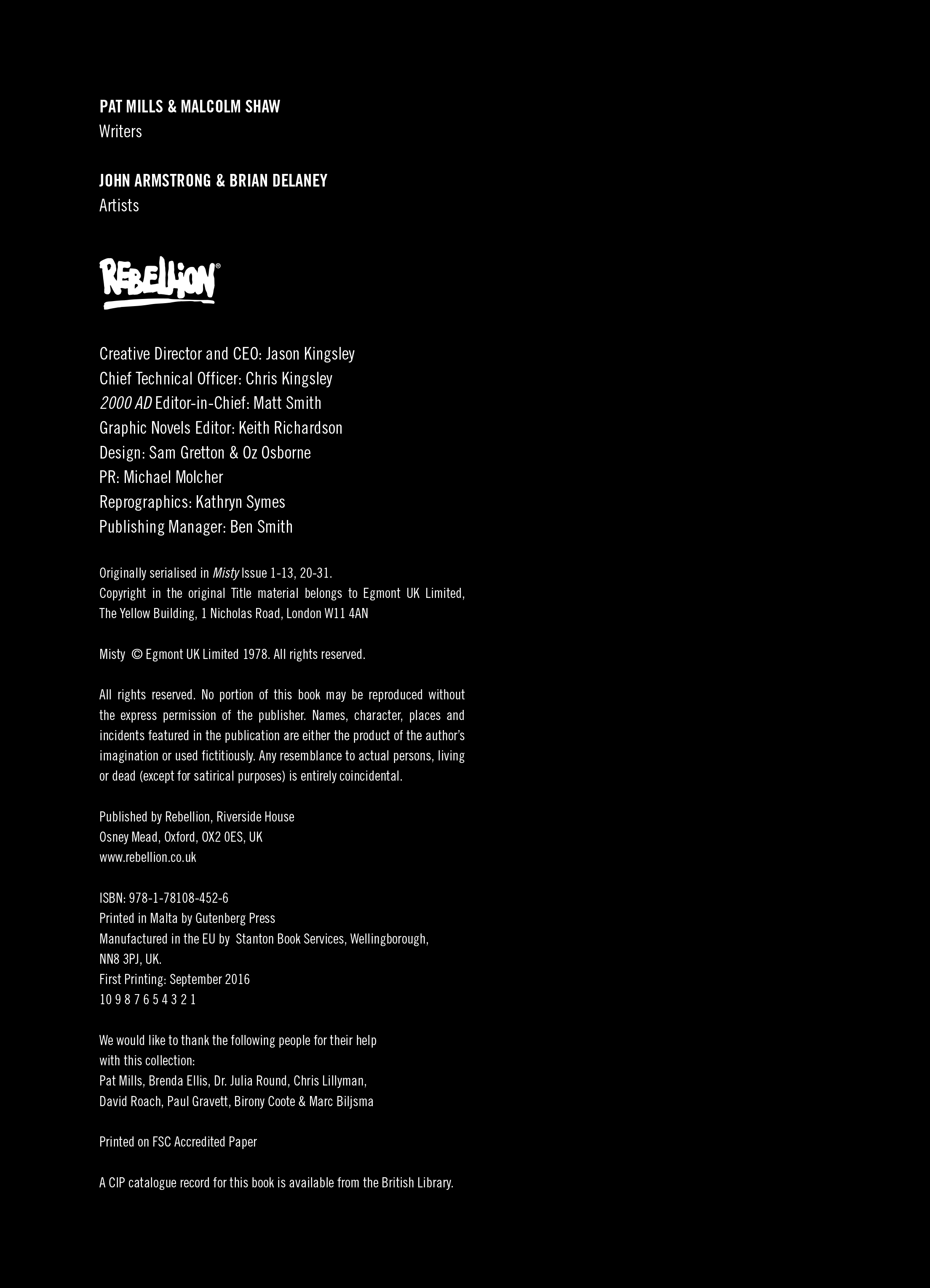 PAT MILLS & MALCOLM SHAW
Writers

JOHN ARMSTRONG & BRIAN DELANEY
Artists

REBELLION®

Creative Director and CEO: Jason Kingsley
Chief Technical Officer: Chris Kingsley
2000 AD Editor-in-Chief: Matt Smith
Graphic Novels Editor: Keith Richardson
Design: Sam Gretton & Oz Osborne
PR: Michael Molcher
Reprographics: Kathryn Symes
Publishing Manager: Ben Smith

Originally serialised in Misty Issue 1-13, 20-31.
Copyright in the original Title material belongs to Egmont UK Limited, The Yellow Building, 1 Nicholas Road, London W11 4AN

Misty © Egmont UK Limited 1978. All rights reserved.

All rights reserved. No portion of this book may be reproduced without the express permission of the publisher. Names, character, places and incidents featured in the publication are either the product of the author's imagination or used fictitiously. Any resemblance to actual persons, living or dead (except for satirical purposes) is entirely coincidental.

Published by Rebellion, Riverside House
Osney Mead, Oxford, OX2 0ES, UK
www.rebellion.co.uk

ISBN: 978-1-78108-452-6
Printed in Malta by Gutenberg Press
Manufactured in the EU by Stanton Book Services, Wellingborough, NN8 3PJ, UK.
First Printing: September 2016
10 9 8 7 6 5 4 3 2 1

We would like to thank the following people for their help with this collection:
Pat Mills, Brenda Ellis, Dr. Julia Round, Chris Lillyman, David Roach, Paul Gravett, Birony Coote & Marc Biljsma

Printed on FSC Accredited Paper

A CIP catalogue record for this book is available from the British Library.